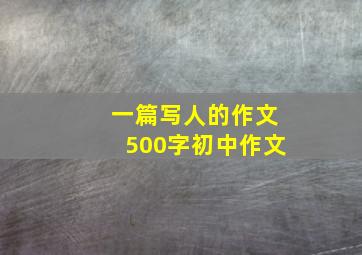 一篇写人的作文
500字初中作文